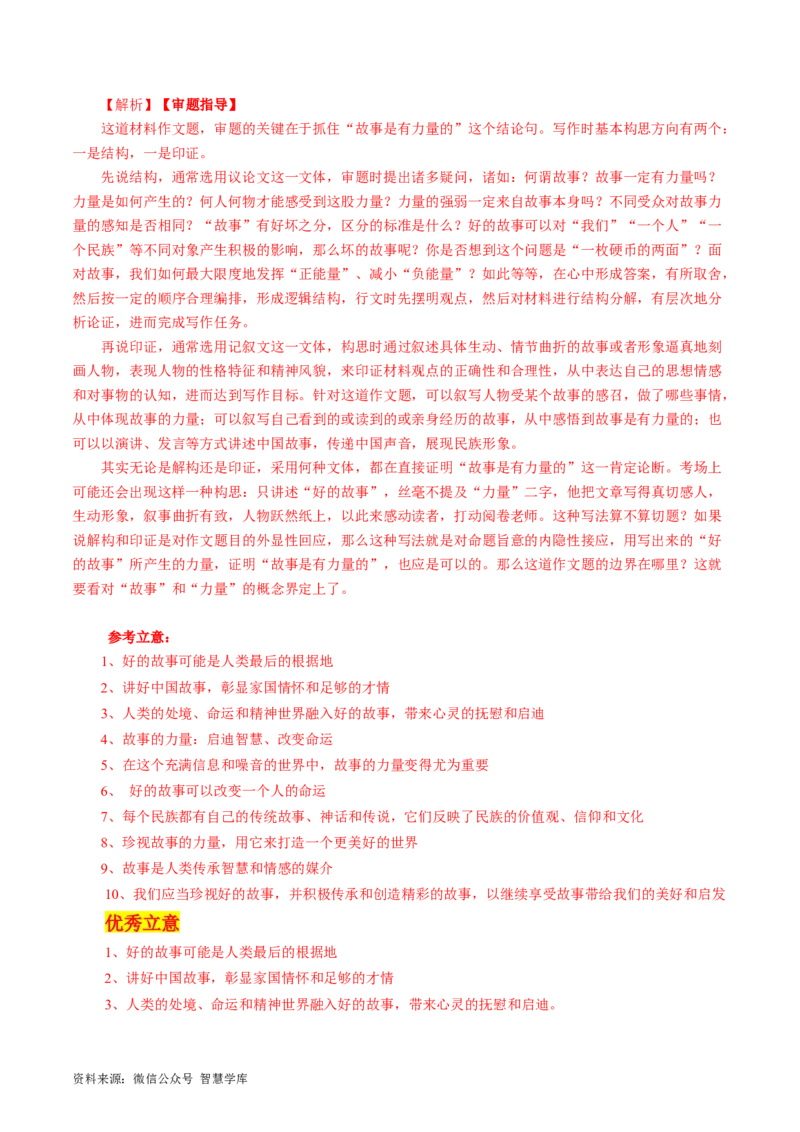 【解析】【审题指导】

这道材料作文题，审题的关键在于抓住“故事是有力量的”这个结论句。写作时基本构思方向有两个：一是结构，一是印证。

先说结构，通常选用议论文这一文体，审题时提出诸多疑问，诸如：何谓故事？故事一定有力量吗？力量是如何产生的？何人何物才能感受到这股力量？力量的强弱一定来自故事本身吗？不同受众对故事力量的感知是否相同？“故事”有好坏之分，区分的标准是什么？好的故事可以对“我们”“一个人”“一个民族”等不同对象产生积极的影响，那么坏的故事呢？你是否想到这个问题是“一枚硬币的两面”？面对故事，我们如何最大限度地发挥“正能量”、减小“负能量”？如此等等，在心中形成答案，有所取舍，然后按一定的顺序合理编排，形成逻辑结构，行文时先摆明观点，然后对材料进行结构分解，有层次地分析论证，进而完成写作任务。

再说印证，通常选用记叙文这一文体，构思时通过叙述具体生动、情节曲折的故事或者形象逼真地刻画人物，表现人物的性格特征和精神风貌，来印证材料观点的正确性和合理性，从中表达自己的思想情感和对事物的认知，进而达到写作目标。针对这道作文题，可以叙写人物受某个故事的感召，做了哪些事情，从中体现故事的力量；可以叙写自己看到的或读到的或亲身经历的故事，从中感悟到故事是有力量的；也可以以演讲、发言等方式讲述中国故事，传递中国声音，展现民族形象。

其实无论是解构还是印证，采用何种文体，都在直接证明“故事是有力量的”这一肯定论断。考场上可能还会出现这样一种构思：只讲述“好的故事”，丝毫不提及“力量”二字，他把文章写得真切感人，生动形象，叙事曲折有致，人物跃然纸上，以此来感动读者，打动阅卷老师。这种写法算不算切题？如果说解构和印证是对作文题目的外显性回应，那么这种写法就是对命题旨意的内隐性接应，用写出来的“好的故事”所产生的力量，证明“故事是有力量的”，也应是可以的。那么这道作文题的边界在哪里？这就要看对“故事”和“力量”的概念界定上了。

参考立意：
1、好的故事可能是人类最后的根据地
2、讲好中国故事，彰显家国情怀和足够的才情
3、人类的处境、命运和精神世界融入好的故事，带来心灵的抚慰和启迪
4、故事的力量：启迪智慧、改变命运
5、在这个充满信息和噪音的世界中，故事的力量变得尤为重要
6、 好的故事可以改变一个人的命运
7、每个民族都有自己的传统故事、神话和传说，它们反映了民族的价值观、信仰和文化
8、珍视故事的力量，用它来打造一个更美好的世界
9、故事是人类传承智慧和情感的媒介
10、我们应当珍视好的故事，并积极传承和创造精彩的故事，以继续享受故事带给我们的美好和启发

优秀立意
1、好的故事可能是人类最后的根据地
2、讲好中国故事，彰显家国情怀和足够的才情
3、人类的处境、命运和精神世界融入好的故事，带来心灵的抚慰和启迪。

资料来源：微信公众号 智慧学库